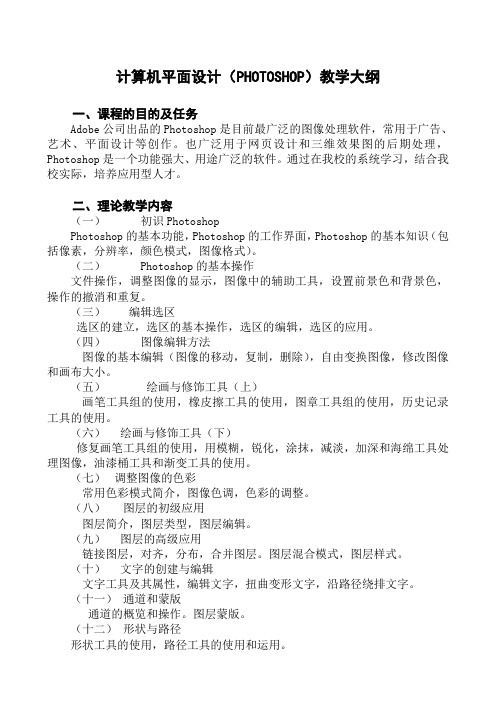 计算机平面设计（PHOTOSHOP）教学大纲

一、课程的目的及任务

Adobe 公司出品的 Photoshop 是目前最广泛的图像处理软件，常用于广告、艺术、平面设计等创作。也广泛用于网页设计和三维效果图的后期处理，Photoshop 是一个功能强大、用途广泛的软件。通过在我校的系统学习，结合我校实际，培养应用型人才。

二、理论教学内容

（一） 初识 Photoshop

Photoshop 的基本功能，Photoshop 的工作界面，Photoshop 的基本知识（包括像素，分辨率，颜色模式，图像格式）。

（二） Photoshop 的基本操作

文件操作，调整图像的显示，图像中的辅助工具，设置前景色和背景色，操作的撤消和重复。

（三） 编辑选区

选区的建立，选区的基本操作，选区的编辑，选区的应用。

（四） 图像编辑方法

图像的基本编辑（图像的移动，复制，删除），自由变换图像，修改图像和画布大小。

（五） 绘画与修饰工具（上）

画笔工具组的使用，橡皮擦工具的使用，图章工具组的使用，历史记录工具的使用。

（六） 绘画与修饰工具（下）

修复画笔工具组的使用，用模糊，锐化，涂抹，减淡，加深和海绵工具处理图像，油漆桶工具和渐变工具的使用。

（七） 调整图像的色彩

常用色彩模式简介，图像色调，色彩的调整。

（八） 图层的初级应用

图层简介，图层类型，图层编辑。

（九） 图层的高级应用

链接图层，对齐，分布，合并图层。图层混合模式，图层样式。

（十） 文字的创建与编辑

文字工具及其属性，编辑文字，扭曲变形文字，沿路径绕排文字。

（十一） 通道和蒙版

通道的概览和操作。图层蒙版。

（十二） 形状与路径

形状工具的使用，路径工具的使用和运用。